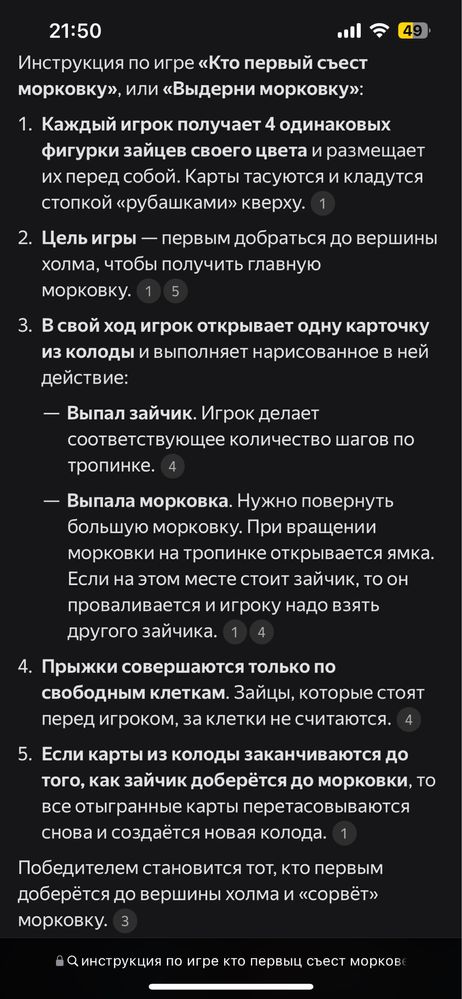 21:50 49

Инструкция по игре «Кто первый съест морковку», или «Выдерни морковку»:

1. Каждый игрок получает 4 одинаковых фигурки зайцев своего цвета и размещает их перед собой. Карты тасуются и кладутся стопкой «рубашками» кверху. 1

2. Цель игры — первым добраться до вершины холма, чтобы получить главную морковку. 1 5

3. В свой ход игрок открывает одну карточку из колоды и выполняет нарисованное в ней действие:

— Выпал зайчик. Игрок делает соответствующее количество шагов по тропинке. 4

— Выпала морковка. Нужно повернуть большую морковку. При вращении морковки на тропинке открывается ямка. Если на этом месте стоит зайчик, то он проваливается и игроку надо взять другого зайчика. 1 4

4. Прыжки совершаются только по свободным клеткам. Зайцы, которые стоят перед игроком, за клетки не считаются. 4

5. Если карты из колоды заканчиваются до того, как зайчик доберётся до морковки, то все отыгранные карты перетасовываются снова и создаётся новая колода. 1

Победителем становится тот, кто первым доберётся до вершины холма и «сорвёт» морковку. 3

инструкция по игре кто первыц съест морков